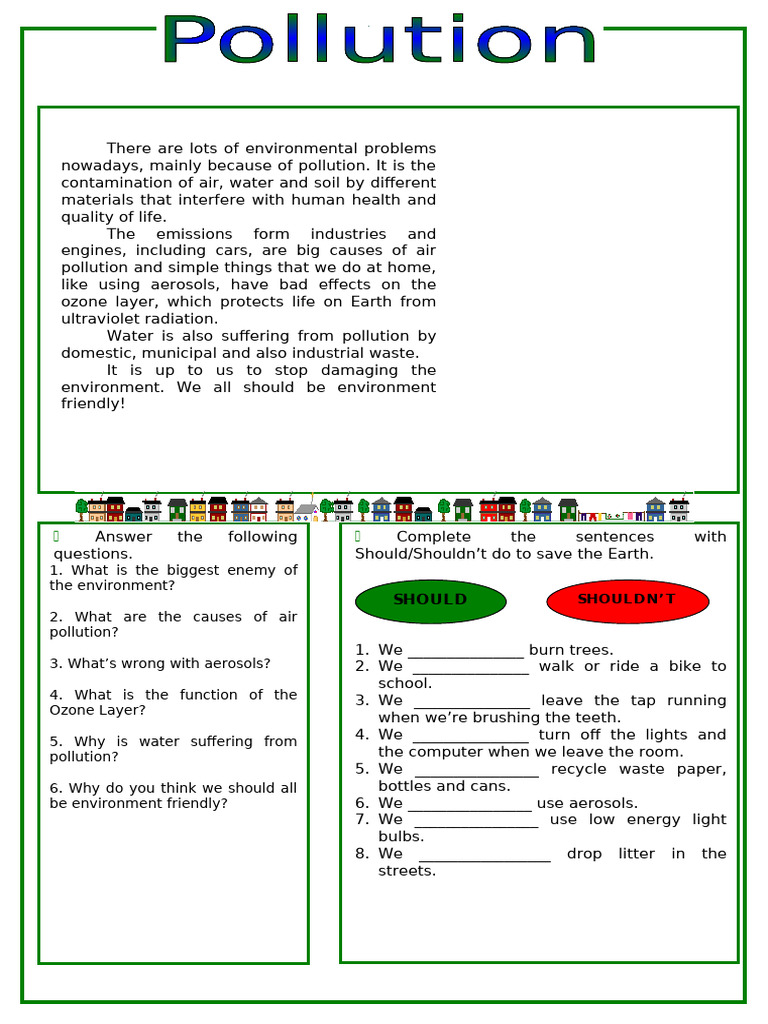 Pollution

There are lots of environmental problems nowadays, mainly because of pollution. It is the contamination of air, water and soil by different materials that interfere with human health and quality of life.

The emissions form industries and engines, including cars, are big causes of air pollution and simple things that we do at home, like using aerosols, have bad effects on the ozone layer, which protects life on Earth from ultraviolet radiation.

Water is also suffering from pollution by domestic, municipal and also industrial waste.

It is up to us to stop damaging the environment. We all should be environment friendly!

Answer the following questions.
1. What is the biggest enemy of the environment?

2. What are the causes of air pollution?

3. What's wrong with aerosols?

4. What is the function of the Ozone Layer?

5. Why is water suffering from pollution?

6. Why do you think we should all be environment friendly?

Complete the sentences with Should/Shouldn't do to save the Earth.

SHOULD

SHOULDN'T

1. We _______________ burn trees.
2. We _______________ walk or ride a bike to school.
3. We _______________ leave the tap running when we're brushing the teeth.
4. We _______________ turn off the lights and the computer when we leave the room.
5. We ________________ recycle waste paper, bottles and cans.
6. We ________________ use aerosols.
7. We ________________ use low energy light bulbs.
8. We _________________ drop litter in the streets.